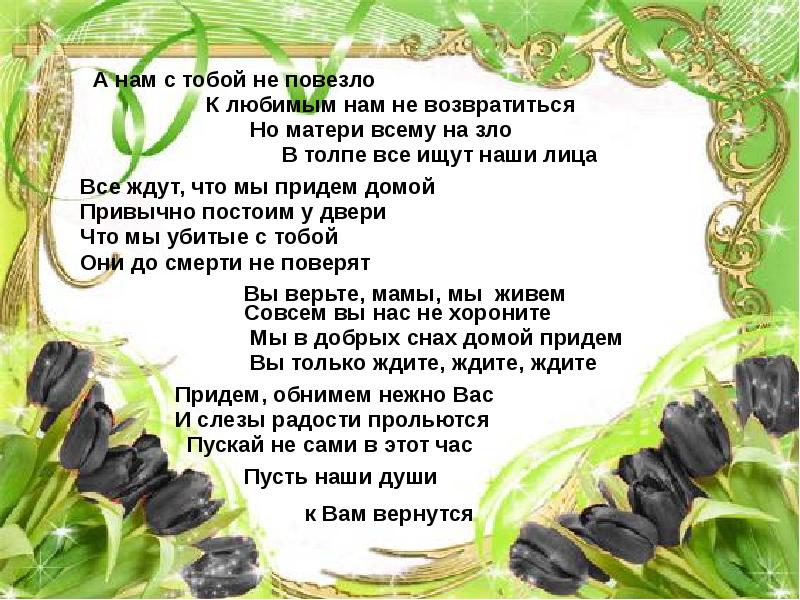 А нам с тобой не повезло
К любимым нам не возвратиться
Но матери всему на зло
В толпе все ищут наши лица

Все ждут, что мы придем домой
Привычно постоим у двери
Что мы убитые с тобой
Они до смерти не поверят

Вы верьте, мамы, мы живем
Совсем вы нас не хороните
Мы в добрых снах домой придем
Вы только ждите, ждите, ждите

Придем, обнимем нежно Вас
И слезы радости прольются
Пускай не сами в этот час
Пусть наши души

к Вам вернутся